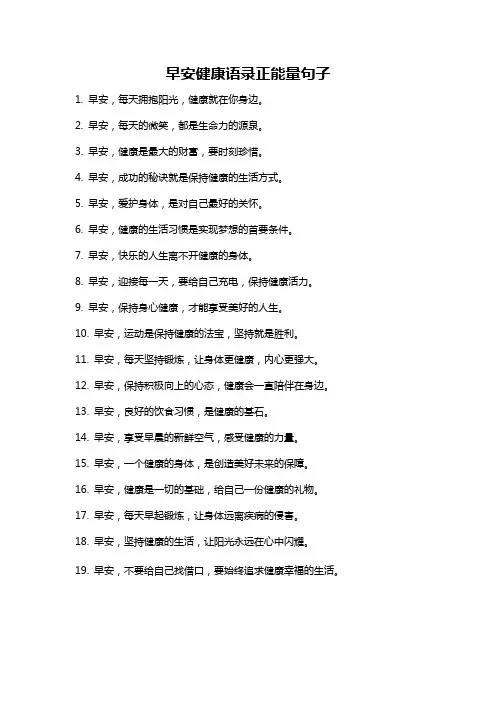 早安健康语录正能量句子

1. 早安，每天拥抱阳光，健康就在你身边。

2. 早安，每天的微笑，都是生命力的源泉。

3. 早安，健康是最大的财富，要时刻珍惜。

4. 早安，成功的秘诀就是保持健康的生活方式。

5. 早安，爱护身体，是对自己最好的关怀。

6. 早安，健康的生活习惯是实现梦想的首要条件。

7. 早安，快乐的人生离不开健康的身体。

8. 早安，迎接每一天，要给自己充电，保持健康活力。

9. 早安，保持身心健康，才能享受美好的人生。

10. 早安，运动是保持健康的法宝，坚持就是胜利。

11. 早安，每天坚持锻炼，让身体更健康，内心更强大。

12. 早安，保持积极向上的心态，健康会一直陪伴在身边。

13. 早安，良好的饮食习惯，是健康的基石。

14. 早安，享受早晨的新鲜空气，感受健康的力量。

15. 早安，一个健康的身体，是创造美好未来的保障。

16. 早安，健康是一切的基础，给自己一份健康的礼物。

17. 早安，每天早起锻炼，让身体远离疾病的侵害。

18. 早安，坚持健康的生活，让阳光永远在心中闪耀。

19. 早安，不要给自己找借口，要始终追求健康幸福的生活。